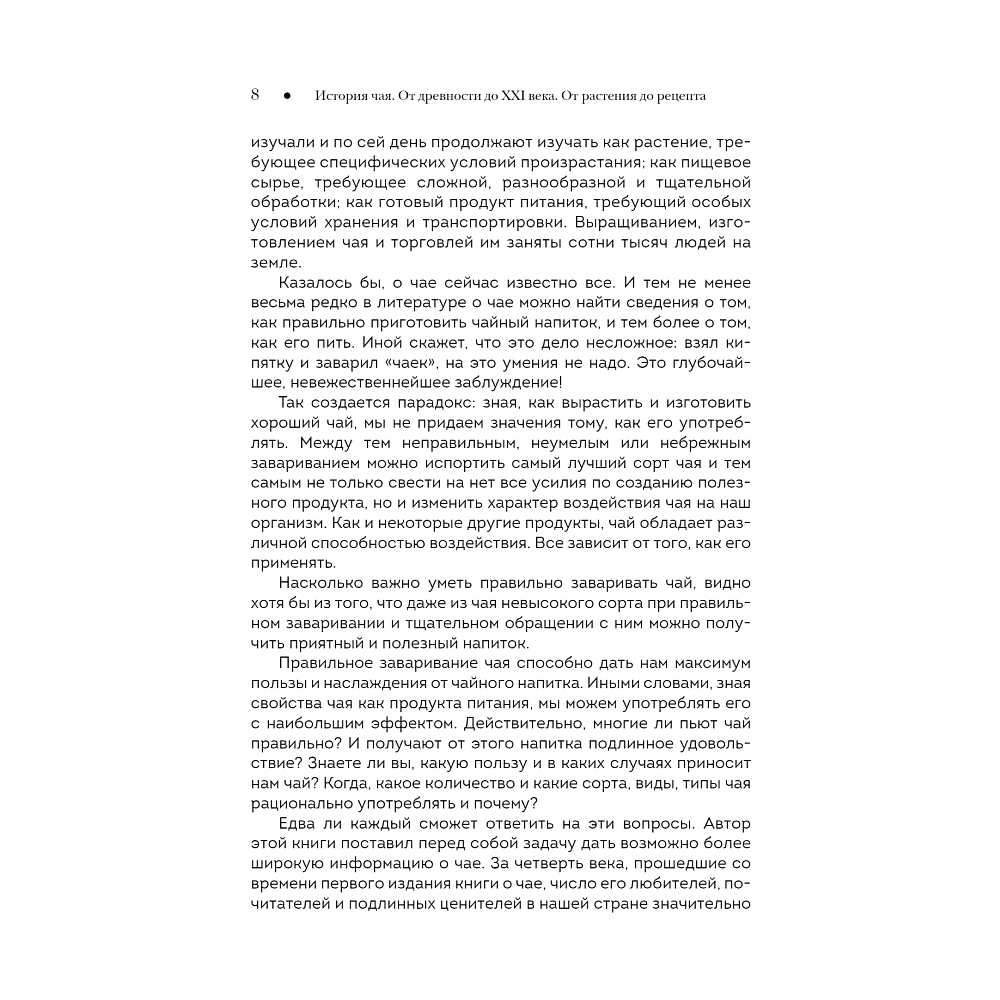 8 • История чая. От древности до XXI века. От растения до рецепта

изучали и по сей день продолжают изучать как растение, требующее специфических условий произрастания; как пищевое сырье, требующее сложной, разнообразной и тщательной обработки; как готовый продукт питания, требующий особых условий хранения и транспортировки. Выращиванием, изготовлением чая и торговлей им заняты сотни тысяч людей на земле.

Казалось бы, о чае сейчас известно все. И тем не менее весьма редко в литературе о чае можно найти сведения о том, как правильно приготовить чайный напиток, и тем более о том, как его пить. Иной скажет, что это дело несложное: взял кипятку и заварил «чаек», на это умения не надо. Это глубочайшее, невежественнейшее заблуждение!

Так создается парадокс: зная, как вырастить и изготовить хороший чай, мы не придаем значения тому, как его употреблять. Между тем неправильным, неумелым или небрежным завариванием можно испортить самый лучший сорт чая и тем самым не только свести на нет все усилия по созданию полезного продукта, но и изменить характер воздействия чая на наш организм. Как и некоторые другие продукты, чай обладает различной способностью воздействия. Все зависит от того, как его применять.

Насколько важно уметь правильно заваривать чай, видно хотя бы из того, что даже из чая невысокого сорта при правильном заваривании и тщательном обращении с ним можно получить приятный и полезный напиток.

Правильное заваривание чая способно дать нам максимум пользы и наслаждения от чайного напитка. Иными словами, зная свойства чая как продукта питания, мы можем употреблять его с наибольшим эффектом. Действительно, многие ли пьют чай правильно? И получают от этого напитка подлинное удовольствие? Знаете ли вы, какую пользу и в каких случаях приносит нам чай? Когда, какое количество и какие сорта, виды, типы чая рационально употреблять и почему?

Едва ли каждый сможет ответить на эти вопросы. Автор этой книги поставил перед собой задачу дать возможно более широкую информацию о чае. За четверть века, прошедшие со времени первого издания книги о чае, число его любителей, почитателей и подлинных ценителей в нашей стране значительно